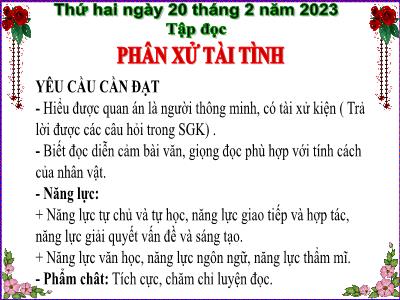 Thứ hai ngày 20 tháng 2 năm 2023
Tập đọc
PHÂN XỬ TÀI TÌNH

YÊU CẦU CẦN ĐẠT
- Hiểu được quan án là người thông minh, có tài xử kiện ( Trả lời được các câu hỏi trong SGK) .
- Biết đọc diễn cảm bài văn, giọng đọc phù hợp với tính cách của nhân vật.
- Năng lực:
+ Năng lực tự chủ và tự học, năng lực giao tiếp và hợp tác, năng lực giải quyết vấn đề và sáng tạo.
+ Năng lực văn học, năng lực ngôn ngữ, năng lực thẩm mĩ.
- Phẩm chất: Tích cực, chăm chỉ luyện đọc.